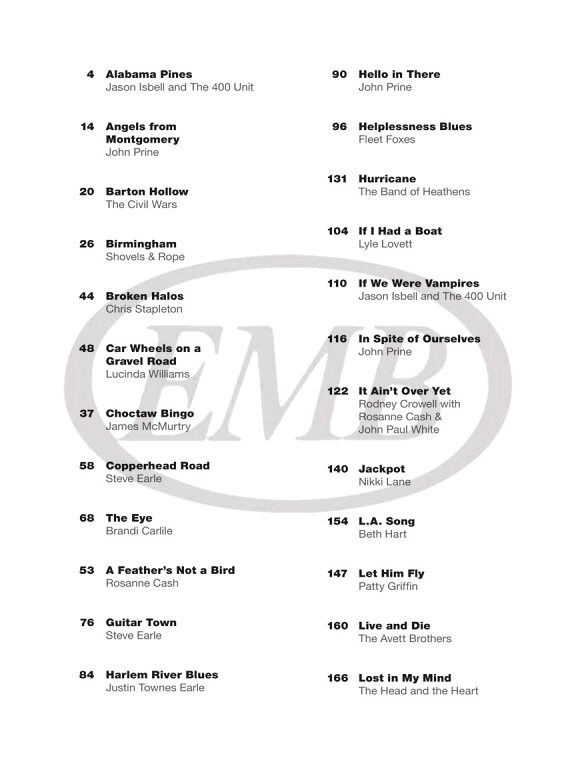 4 Alabama Pines
Jason Isbell and The 400 Unit

14 Angels from Montgomery
John Prine

20 Barton Hollow
The Civil Wars

26 Birmingham
Shovels & Rope

44 Broken Halos
Chris Stapleton

48 Car Wheels on a Gravel Road
Lucinda Williams

37 Choctaw Bingo
James McMurtry

58 Copperhead Road
Steve Earle

68 The Eye
Brandi Carlile

53 A Feather's Not a Bird
Rosanne Cash

76 Guitar Town
Steve Earle

84 Harlem River Blues
Justin Townes Earle

90 Hello in There
John Prine

96 Helplessness Blues
Fleet Foxes

131 Hurricane
The Band of Heathens

104 If I Had a Boat
Lyle Lovett

110 If We Were Vampires
Jason Isbell and The 400 Unit

116 In Spite of Ourselves
John Prine

122 It Ain't Over Yet
Rodney Crowell with Rosanne Cash & John Paul White

140 Jackpot
Nikki Lane

154 L.A. Song
Beth Hart

147 Let Him Fly
Patty Griffin

160 Live and Die
The Avett Brothers

166 Lost in My Mind
The Head and the Heart

EMB